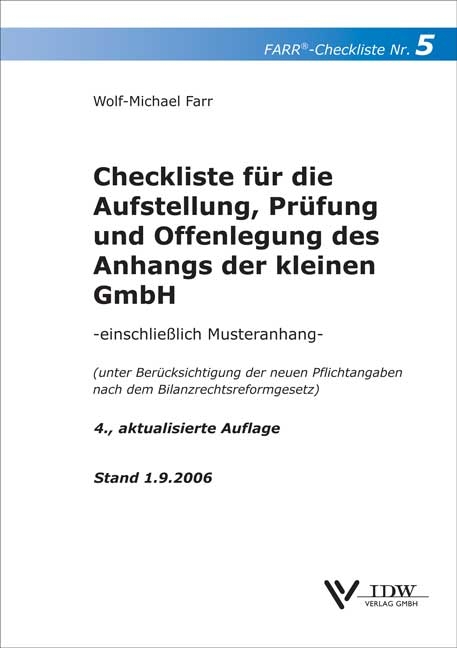 FARR®-Checkliste Nr. 5

Wolf-Michael Farr

Checkliste für die Aufstellung, Prüfung und Offenlegung des Anhangs der kleinen GmbH

-einschließlich Musteranhang-

(unter Berücksichtigung der neuen Pflichtangaben nach dem Bilanzrechtsreformgesetz)

4., aktualisierte Auflage

Stand 1.9.2006

IDW
VERLAG GMBH